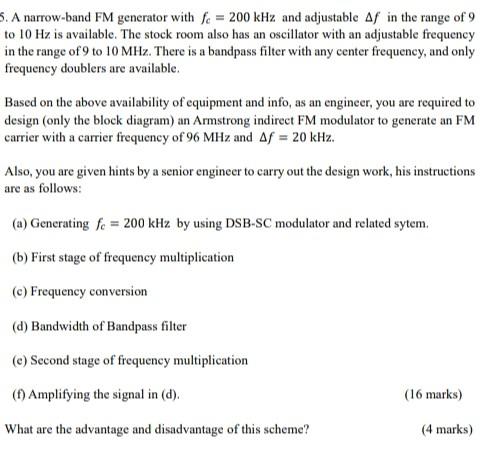 5. A narrow-band FM generator with $f_c = 200$ kHz and adjustable $\Delta f$ in the range of 9 to 10 Hz is available. The stock room also has an oscillator with an adjustable frequency in the range of 9 to 10 MHz. There is a bandpass filter with any center frequency, and only frequency doublers are available.

Based on the above availability of equipment and info, as an engineer, you are required to design (only the block diagram) an Armstrong indirect FM modulator to generate an FM carrier with a carrier frequency of 96 MHz and $\Delta f = 20$ kHz.

Also, you are given hints by a senior engineer to carry out the design work, his instructions are as follows:

(a) Generating $f_c = 200$ kHz by using DSB-SC modulator and related sytem.

(b) First stage of frequency multiplication

(c) Frequency conversion

(d) Bandwidth of Bandpass filter

(e) Second stage of frequency multiplication

(f) Amplifying the signal in (d). (16 marks)

What are the advantage and disadvantage of this scheme? (4 marks)